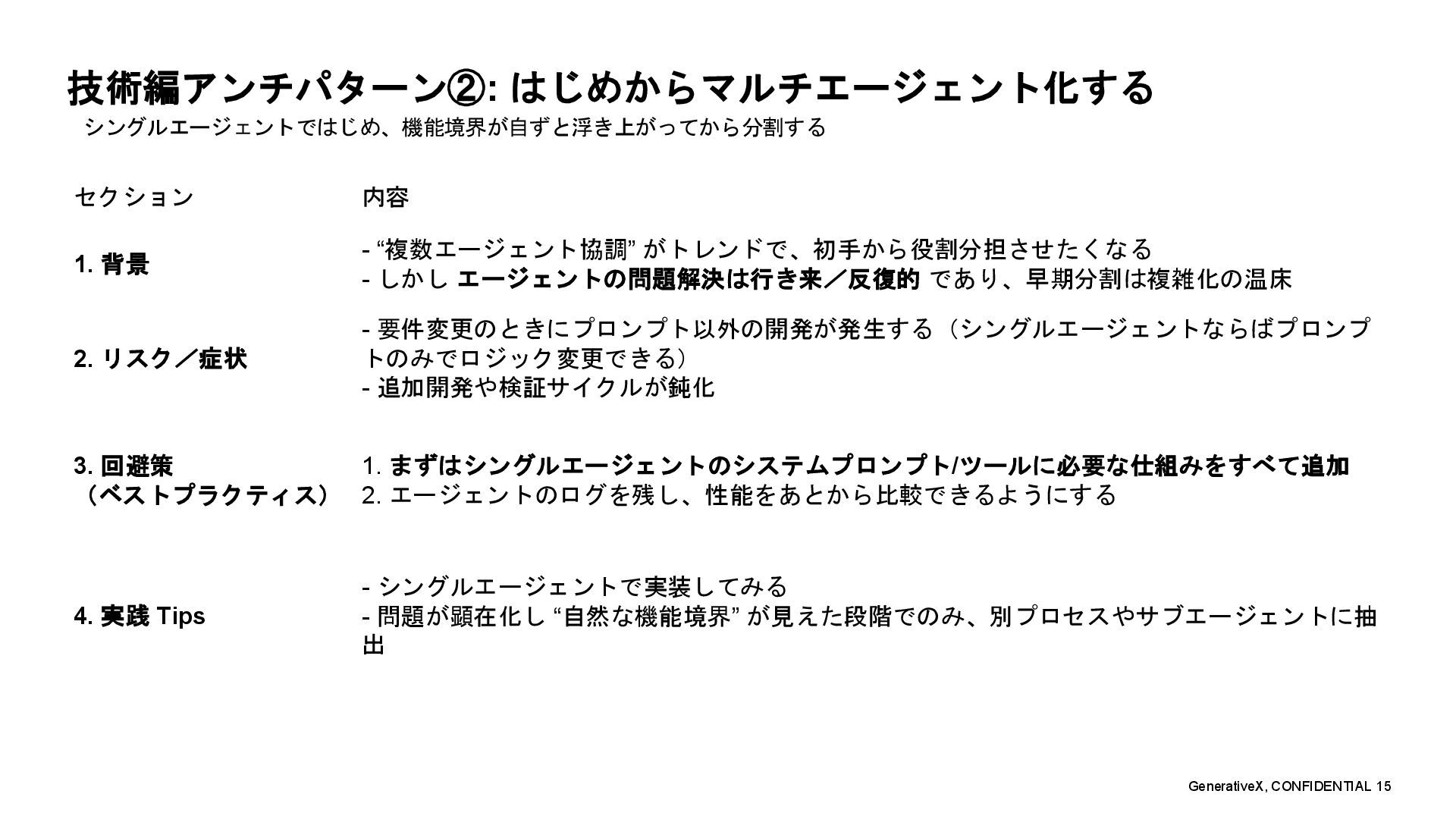 技術編アンチパターン②: はじめからマルチエージェント化する

シングルエージェントではじめ、機能境界が自ずと浮き上がってから分割する

| セクション | 内容 |
|---|---|
| 1. 背景 | - "複数エージェント協調" がトレンドで、初手から役割分担させたくなる - しかし エージェントの問題解決は行き来／反復的 であり、早期分割は複雑化の温床 |
| 2. リスク／症状 | - 要件変更のときにプロンプト以外の開発が発生する（シングルエージェントならばプロンプトのみでロジック変更できる） - 追加開発や検証サイクルが鈍化 |
| 3. 回避策（ベストプラクティス） | 1. まずはシングルエージェントのシステムプロンプト/ツールに必要な仕組みをすべて追加 2. エージェントのログを残し、性能をあとから比較できるようにする |
| 4. 実践 Tips | - シングルエージェントで実装してみる - 問題が顕在化し "自然な機能境界" が見えた段階でのみ、別プロセスやサブエージェントに抽出 |

GenerativeX, CONFIDENTIAL 15